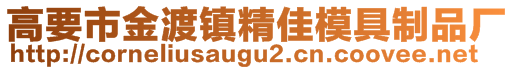 高要市金渡镇精佳模具制品厂
http://corneliusaugu2.cn.coovee.net